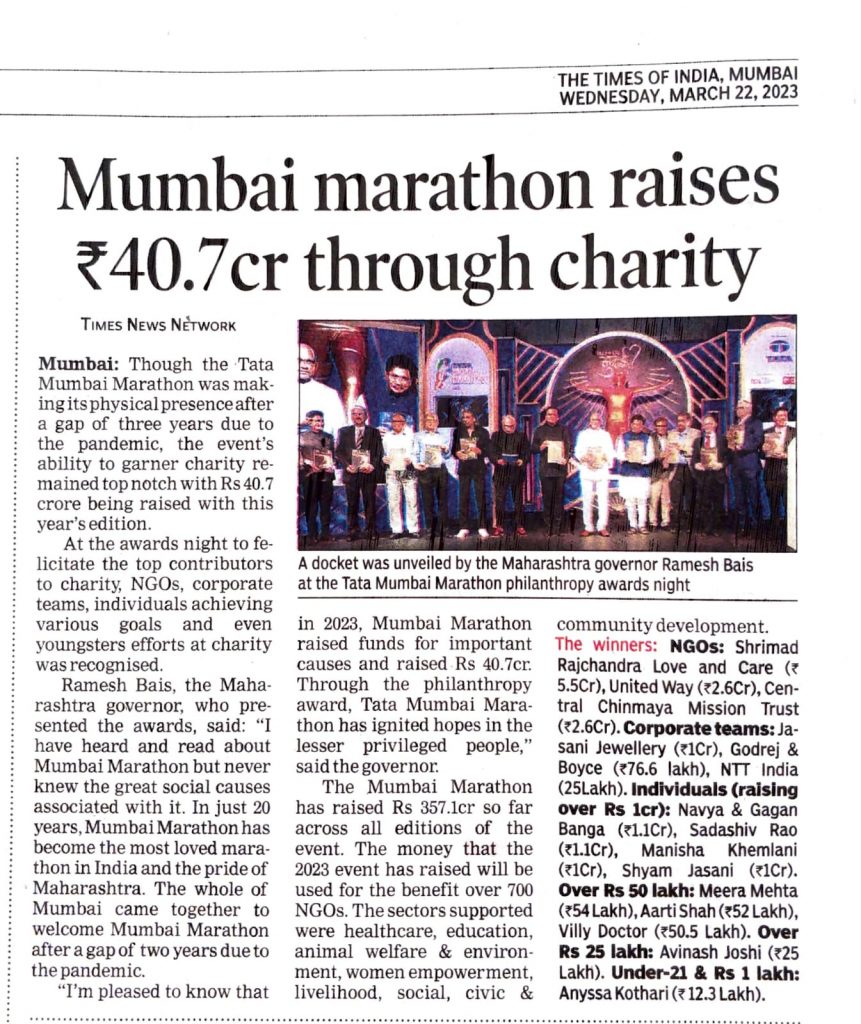 THE TIMES OF INDIA, MUMBAI
WEDNESDAY, MARCH 22, 2023

Mumbai marathon raises ₹40.7cr through charity

TIMES NEWS NETWORK

Mumbai: Though the Tata Mumbai Marathon was making its physical presence after a gap of three years due to the pandemic, the event's ability to garner charity remained top notch with Rs 40.7 crore being raised with this year's edition.

At the awards night to felicitate the top contributors to charity, NGOs, corporate teams, individuals achieving various goals and even youngsters efforts at charity was recognised.

Ramesh Bais, the Maharashtra governor, who presented the awards, said: "I have heard and read about Mumbai Marathon but never knew the great social causes associated with it. In just 20 years, Mumbai Marathon has become the most loved marathon in India and the pride of Maharashtra. The whole of Mumbai came together to welcome Mumbai Marathon after a gap of two years due to the pandemic.

"I'm pleased to know that in 2023, Mumbai Marathon raised funds for important causes and raised Rs 40.7cr. Through the philanthropy award, Tata Mumbai Marathon has ignited hopes in the lesser privileged people," said the governor.

The Mumbai Marathon has raised Rs 357.1cr so far across all editions of the event. The money that the 2023 event has raised will be used for the benefit over 700 NGOs. The sectors supported were healthcare, education, animal welfare & environment, women empowerment, livelihood, social, civic & community development.

The winners: NGOs: Shrimad Rajchandra Love and Care (₹ 5.5Cr), United Way (₹2.6Cr), Central Chinmaya Mission Trust (₹2.6Cr). Corporate teams: Jasani Jewellery (₹1Cr), Godrej & Boyce (₹76.6 lakh), NTT India (25Lakh). Individuals (raising over Rs 1cr): Navya & Gagan Banga (₹1.1Cr), Sadashiv Rao (₹1.1Cr), Manisha Khemlani (₹1Cr), Shyam Jasani (₹1Cr). Over Rs 50 lakh: Meera Mehta (₹54 Lakh), Aarti Shah (₹52 Lakh), Villy Doctor (₹50.5 Lakh). Over Rs 25 lakh: Avinash Joshi (₹25 Lakh). Under-21 & Rs 1 lakh: Anyssa Kothari (₹ 12.3 Lakh).

A docket was unveiled by the Maharashtra governor Ramesh Bais at the Tata Mumbai Marathon philanthropy awards night